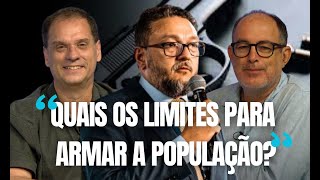 “QUAIS OS LIMITES PARA ARMAR A POPULAÇÃO?”